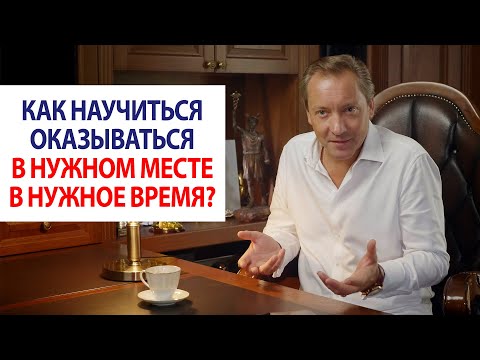 КАК НАУЧИТЬСЯ ОКАЗЫВАТЬСЯ В НУЖНОМ МЕСТЕ В НУЖНОЕ ВРЕМЯ?